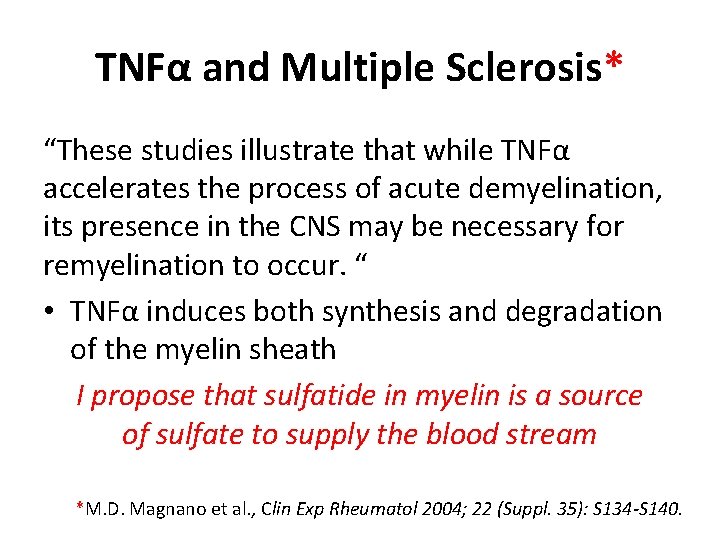 TNFα and Multiple Sclerosis*

"These studies illustrate that while TNFα accelerates the process of acute demyelination, its presence in the CNS may be necessary for remyelination to occur. "

• TNFα induces both synthesis and degradation of the myelin sheath

I propose that sulfatide in myelin is a source of sulfate to supply the blood stream

*M.D. Magnano et al., Clin Exp Rheumatol 2004; 22 (Suppl. 35): S134-S140.